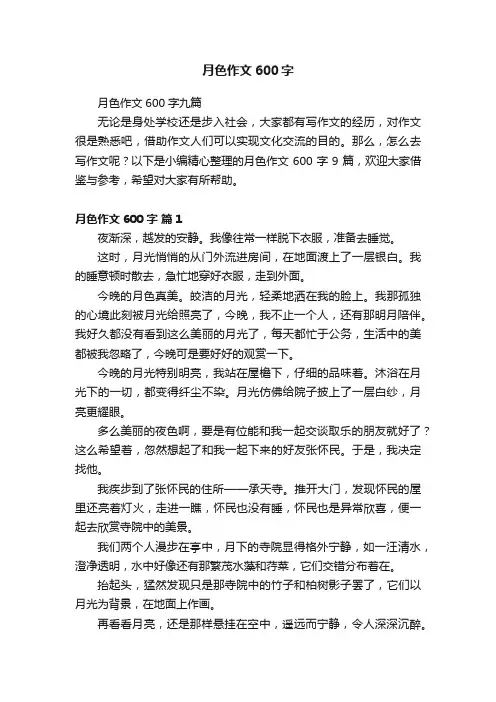 月色作文 600 字

月色作文 600 字九篇

无论是身处学校还是步入社会，大家都有写作文的经历，对作文很是熟悉吧，借助作文人们可以实现文化交流的目的。那么，怎么去写作文呢？以下是小编精心整理的月色作文 600 字 9 篇，欢迎大家借鉴与参考，希望对大家有所帮助。

月色作文 600 字 篇 1

夜渐深，越发的安静。我像往常一样脱下衣服，准备去睡觉。

这时，月光悄悄的从门外流进房间，在地面渡上了一层银白。我的睡意顿时散去，急忙地穿好衣服，走到外面。

今晚的月色真美。皎洁的月光，轻柔地洒在我的脸上。我那孤独的心境此刻被月光给照亮了，今晚，我不止一个人，还有那明月陪伴。我好久都没有看到这么美丽的月光了，每天都忙于公务，生活中的美都被我忽略了，今晚可是要好好的观赏一下。

今晚的月光特别明亮，我站在屋檐下，仔细的品味着。沐浴在月光下的一切，都变得纤尘不染。月光仿佛给院子披上了一层白纱，月亮更耀眼。

多么美丽的夜色啊，要是有位能和我一起交谈取乐的朋友就好了？这么希望着，忽然想起了和我一起下来的好友张怀民。于是，我决定找他。

我疾步到了张怀民的住所——承天寺。推开大门，发现怀民的屋里还亮着灯火，走进一瞧，怀民也没有睡，怀民也是异常欣喜，便一起去欣赏寺院中的美景。

我们两个人漫步在亭中，月下的寺院显得格外宁静，如一汪清水，澄净透明，水中好像还有那繁茂水藻和荇菜，它们交错分布着在。

抬起头，猛然发现只是那寺院中的竹子和柏树影子罢了，它们以月光为背景，在地面上作画。

再看看月亮，还是那样悬挂在空中，遥远而宁静，令人深深沉醉。